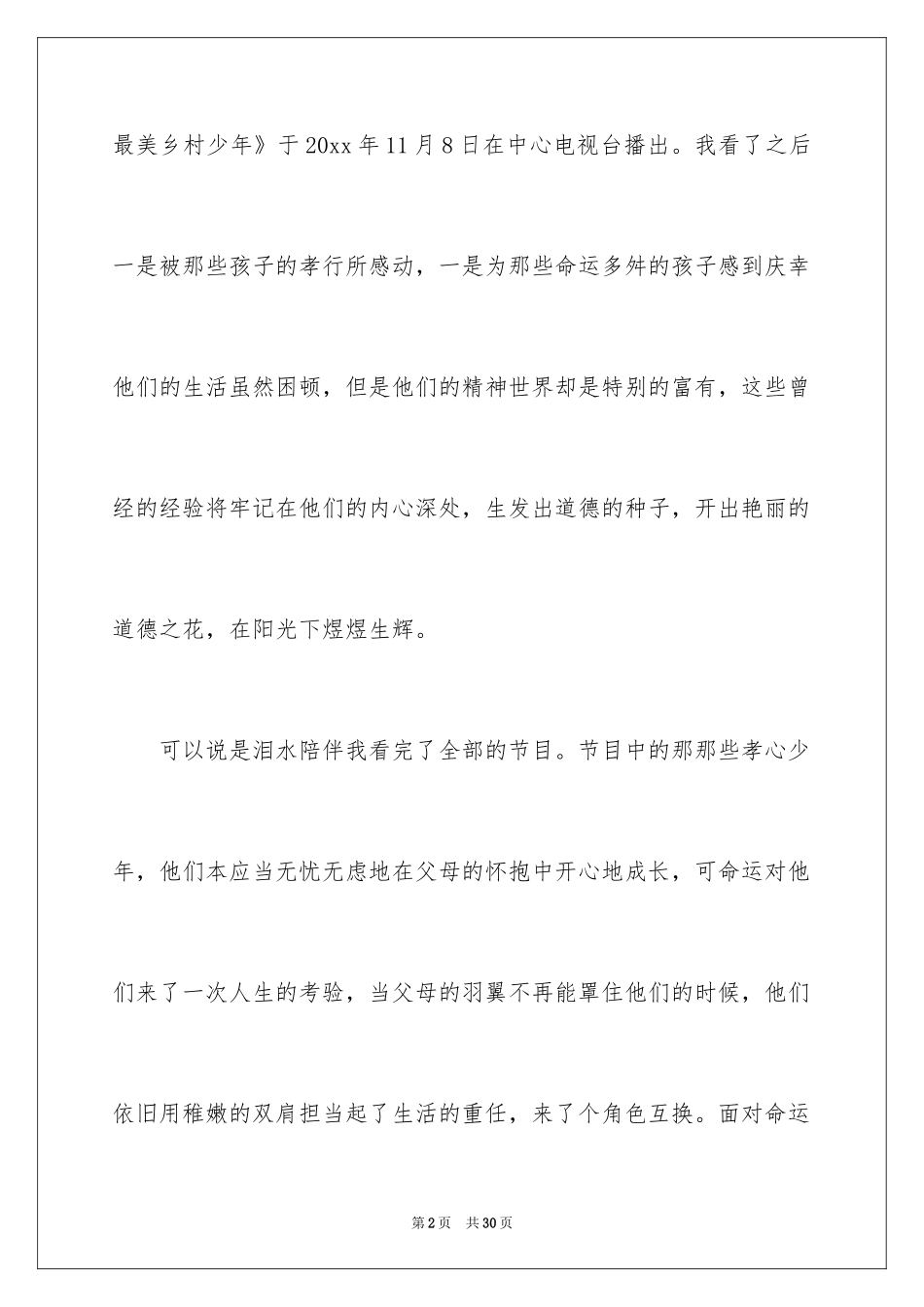 最美乡村少年》于20xx年11月8日在中心电视台播出。我看了之后一是被那些孩子的孝行所感动，一是为那些命运多舛的孩子感到庆幸他们的生活虽然困顿，但是他们的精神世界却是特别的富有，这些曾经的经验将牢记在他们的内心深处，生发出道德的种子，开出艳丽的道德之花，在阳光下煜煜生辉。

可以说是泪水陪伴我看完了全部的节目。节目中的那那些孝心少年，他们本应当无忧无虑地在父母的怀抱中开心地成长，可命运对他们来了一次人生的考验，当父母的羽翼不再能罩住他们的时候，他们依旧用稚嫩的双肩担当起了生活的重任，来了个角色互换。面对命运

第2页 共30页